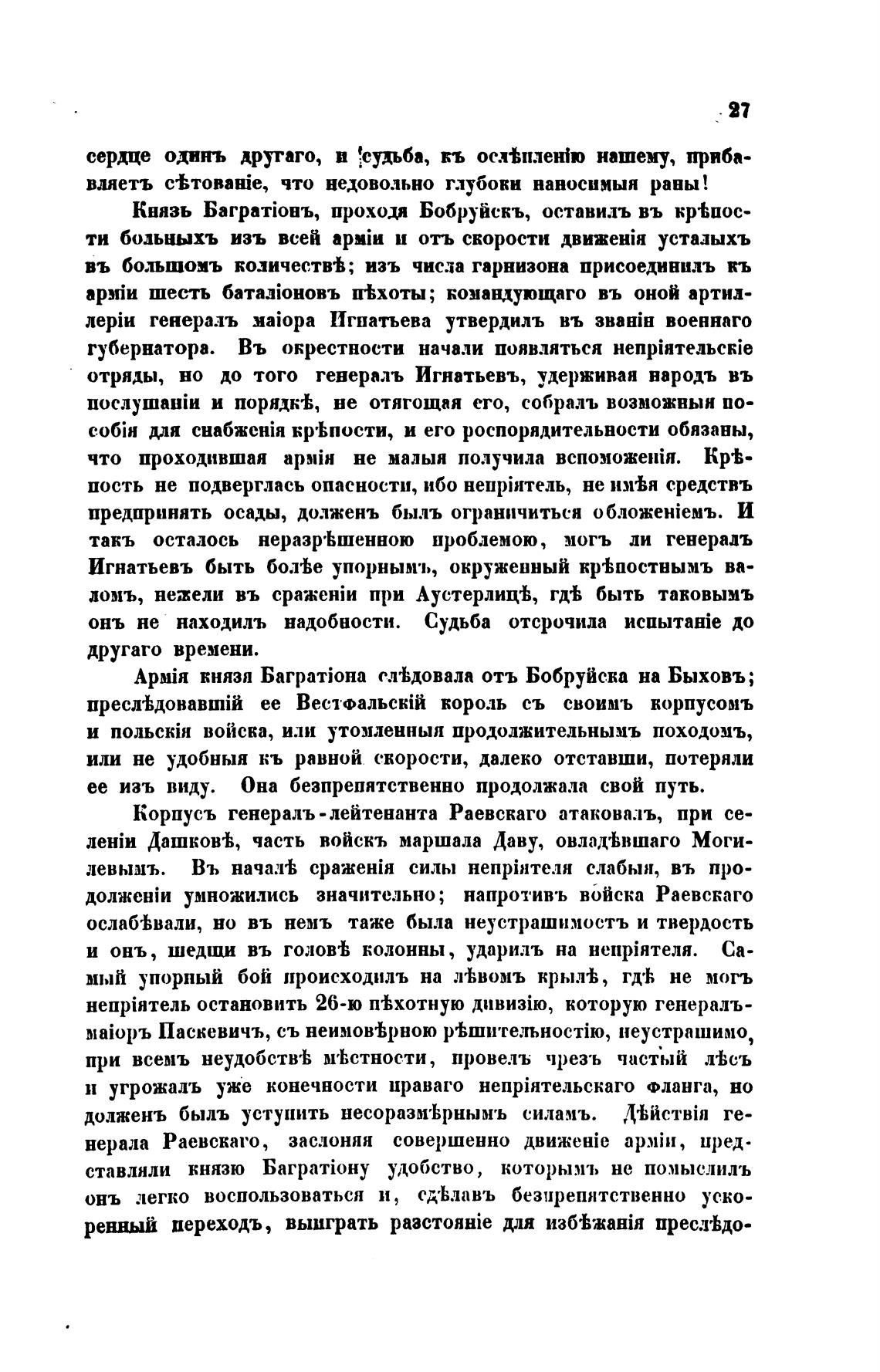 27

сердце одинъ другаго, и судьба, къ ослѣпленію нашему, прибавляетъ сѣтованіе, что недовольно глубоки наносимыя раны!

Князь Багратіонъ, проходя Бобруйскъ, оставилъ въ крѣпости больныхъ изъ всей арміи и отъ скорости движенія усталыхъ въ большомъ количествѣ; изъ числа гарнизона присоединилъ къ арміи шесть баталіоновъ пѣхоты; командующаго въ оной артиллеріи генералъ маіора Игнатьева утвердилъ въ званіи военнаго губернатора. Въ окрестности начали появляться непріятельскіе отряды, но до того генералъ Игнатьевъ, удерживая народъ въ послушаніи и порядкѣ, не отягощая его, собралъ возможныя пособія для снабженія крѣпости, и его роспорядительности обязаны, что проходившая армія не малыя получила вспоможенія. Крѣпость не подверглась опасности, ибо непріятель, не имѣя средствъ предпринять осады, долженъ былъ ограничиться обложеніемъ. И такъ осталось неразрѣшенною проблемою, могъ ли генералъ Игнатьевъ быть болѣе упорнымъ, окруженный крѣпостнымъ валомъ, нежели въ сраженіи при Аустерлицѣ, гдѣ быть таковымъ онъ не находилъ надобности. Судьба отсрочила испытаніе до другаго времени.

Армія князя Багратіона слѣдовала отъ Бобруйска на Быховъ; преслѣдовавшій ее Вестфальскій король съ своимъ корпусомъ и польскія войска, или утомленныя продолжительнымъ походомъ, или не удобныя къ равной скорости, далеко отставши, потеряли ее изъ виду. Она безпрепятственно продолжала свой путь.

Корпусъ генералъ-лейтенанта Раевскаго атаковалъ, при селеніи Дашковѣ, часть войскъ маршала Даву, овладѣвшаго Могилевымъ. Въ началѣ сраженія силы непріятеля слабыя, въ продолженіи умножились значительно; напротивъ войска Раевскаго ослабѣвали, но въ немъ таже была неустрашимостъ и твердость и онъ, шедши въ головѣ колонны, ударилъ на непріятеля. Самый упорный бой происходилъ на лѣвомъ крылѣ, гдѣ не могъ непріятель остановить 26-ю пѣхотную дивизію, которую генералъ-маіоръ Паскевичъ, съ неимовѣрною рѣшительностію, неустрашимо, при всемъ неудобствѣ мѣстности, провелъ чрезъ частый лѣсъ и угрожалъ уже конечности праваго непріятельскаго фланга, но долженъ былъ уступить несоразмѣрнымъ силамъ. Дѣйствія генерала Раевскаго, заслоняя совершенно движеніе арміи, представляли князю Багратіону удобство, которымъ не помыслилъ онъ легко воспользоваться и, сдѣлавъ безпрепятственно ускоренный переходъ, выиграть разстояніе для избѣжанія преслѣдо-